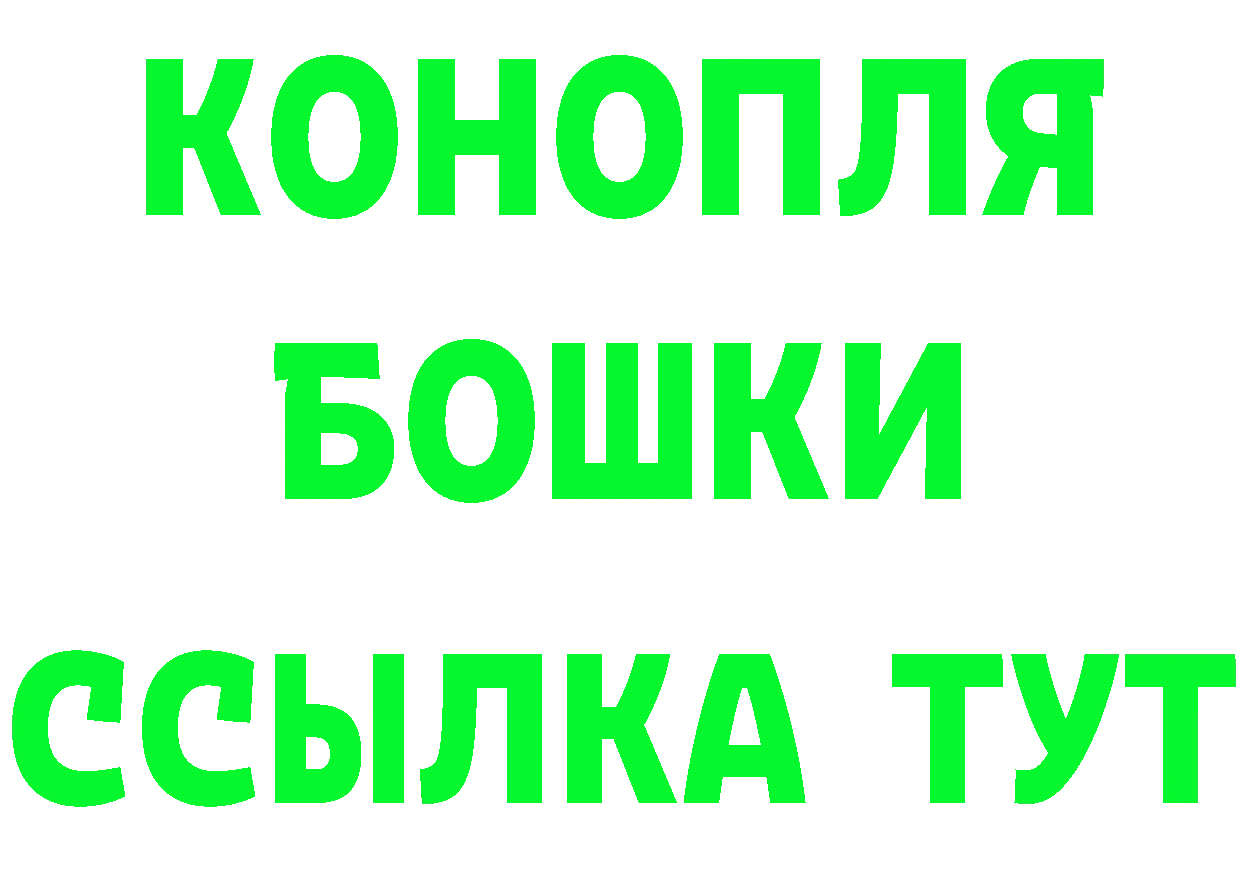 КОНОПЛЯ
БОШКИ
ССЫЛКА ТУТ